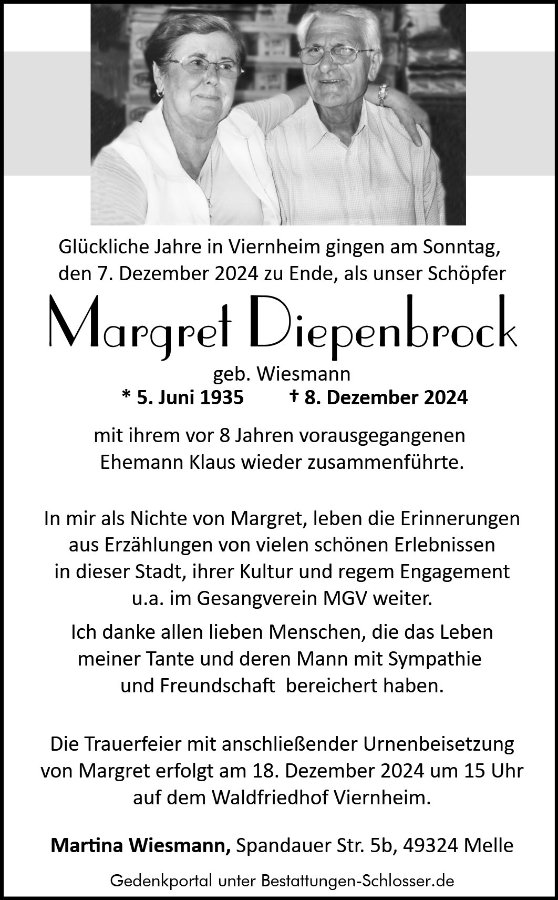 Glückliche Jahre in Viernheim gingen am Sonntag, den 7. Dezember 2024 zu Ende, als unser Schöpfer

Margret Diepenbrock

geb. Wiesmann
* 5. Juni 1935 † 8. Dezember 2024

mit ihrem vor 8 Jahren vorausgegangenen Ehemann Klaus wieder zusammenführte.

In mir als Nichte von Margret, leben die Erinnerungen aus Erzählungen von vielen schönen Erlebnissen in dieser Stadt, ihrer Kultur und regem Engagement u.a. im Gesangverein MGV weiter.

Ich danke allen lieben Menschen, die das Leben meiner Tante und deren Mann mit Sympathie und Freundschaft bereichert haben.

Die Trauerfeier mit anschließender Urnenbeisetzung von Margret erfolgt am 18. Dezember 2024 um 15 Uhr auf dem Waldfriedhof Viernheim.

Martina Wiesmann, Spandauer Str. 5b, 49324 Melle

Gedenkportal unter Bestattungen-Schlosser.de